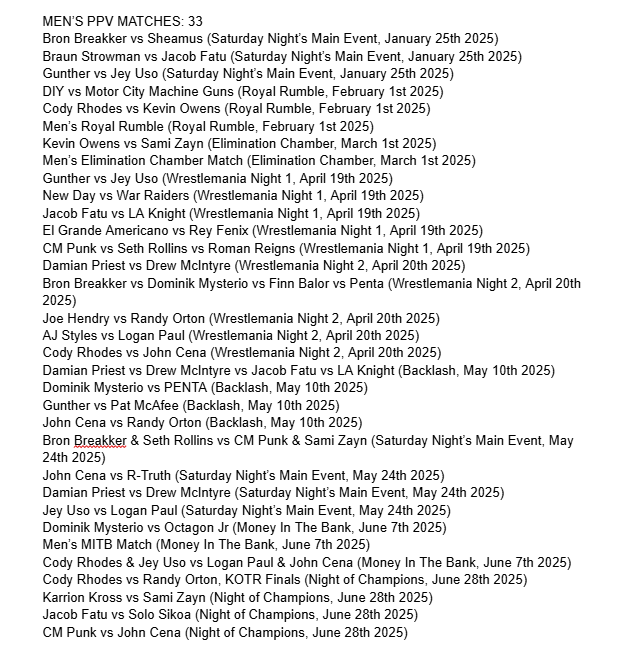 MEN'S PPV MATCHES: 33
Bron Breakker vs Sheamus (Saturday Night's Main Event, January 25th 2025)
Braun Strowman vs Jacob Fatu (Saturday Night's Main Event, January 25th 2025)
Gunther vs Jey Uso (Saturday Night's Main Event, January 25th 2025)
DIY vs Motor City Machine Guns (Royal Rumble, February 1st 2025)
Cody Rhodes vs Kevin Owens (Royal Rumble, February 1st 2025)
Men's Royal Rumble (Royal Rumble, February 1st 2025)
Kevin Owens vs Sami Zayn (Elimination Chamber, March 1st 2025)
Men's Elimination Chamber Match (Elimination Chamber, March 1st 2025)
Gunther vs Jey Uso (Wrestlemania Night 1, April 19th 2025)
New Day vs War Raiders (Wrestlemania Night 1, April 19th 2025)
Jacob Fatu vs LA Knight (Wrestlemania Night 1, April 19th 2025)
El Grande Americano vs Rey Fenix (Wrestlemania Night 1, April 19th 2025)
CM Punk vs Seth Rollins vs Roman Reigns (Wrestlemania Night 1, April 19th 2025)
Damian Priest vs Drew McIntyre (Wrestlemania Night 2, April 20th 2025)
Bron Breakker vs Dominik Mysterio vs Finn Balor vs Penta (Wrestlemania Night 2, April 20th 2025)
Joe Hendry vs Randy Orton (Wrestlemania Night 2, April 20th 2025)
AJ Styles vs Logan Paul (Wrestlemania Night 2, April 20th 2025)
Cody Rhodes vs John Cena (Wrestlemania Night 2, April 20th 2025)
Damian Priest vs Drew McIntyre vs Jacob Fatu vs LA Knight (Backlash, May 10th 2025)
Dominik Mysterio vs PENTA (Backlash, May 10th 2025)
Gunther vs Pat McAfee (Backlash, May 10th 2025)
John Cena vs Randy Orton (Backlash, May 10th 2025)
Bron Breakker & Seth Rollins vs CM Punk & Sami Zayn (Saturday Night's Main Event, May 24th 2025)
John Cena vs R-Truth (Saturday Night's Main Event, May 24th 2025)
Damian Priest vs Drew McIntyre (Saturday Night's Main Event, May 24th 2025)
Jey Uso vs Logan Paul (Saturday Night's Main Event, May 24th 2025)
Dominik Mysterio vs Octagon Jr (Money In The Bank, June 7th 2025)
Men's MITB Match (Money In The Bank, June 7th 2025)
Cody Rhodes & Jey Uso vs Logan Paul & John Cena (Money In The Bank, June 7th 2025)
Cody Rhodes vs Randy Orton, KOTR Finals (Night of Champions, June 28th 2025)
Karrion Kross vs Sami Zayn (Night of Champions, June 28th 2025)
Jacob Fatu vs Solo Sikoa (Night of Champions, June 28th 2025)
CM Punk vs John Cena (Night of Champions, June 28th 2025)